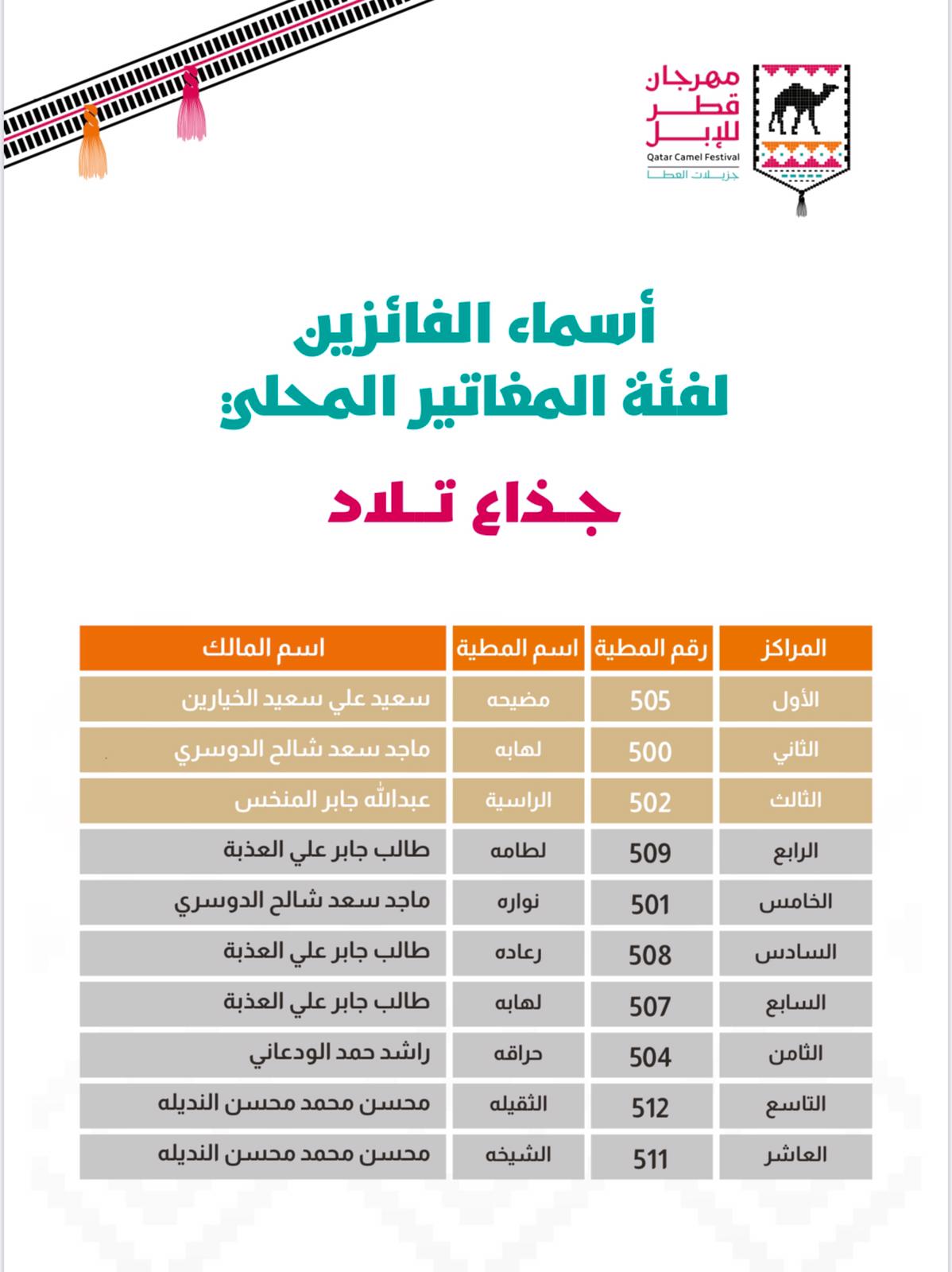 مهرجان قطر للإبل
Qatar Camel Festival
جزيلات العطا

أسماء الفائزين
لفئة المغاتير المحلي

جذاع تلاد

| المراكز | رقم المطية | اسم المطية | اسم المالك |
|---|---|---|---|
| الأول | 505 | مضيحه | سعيد علي سعيد الخيارين |
| الثاني | 500 | لهابه | ماجد سعد شالح الدوسري |
| الثالث | 502 | الراسية | عبدالله جابر المنخس |
| الرابع | 509 | لطامه | طالب جابر علي العذبة |
| الخامس | 501 | نواره | ماجد سعد شالح الدوسري |
| السادس | 508 | رعاده | طالب جابر علي العذبة |
| السابع | 507 | لهابه | طالب جابر علي العذبة |
| الثامن | 504 | حراقه | راشد حمد الودعاني |
| التاسع | 512 | الثقيله | محسن محمد محسن النديله |
| العاشر | 511 | الشيخه | محسن محمد محسن النديله |